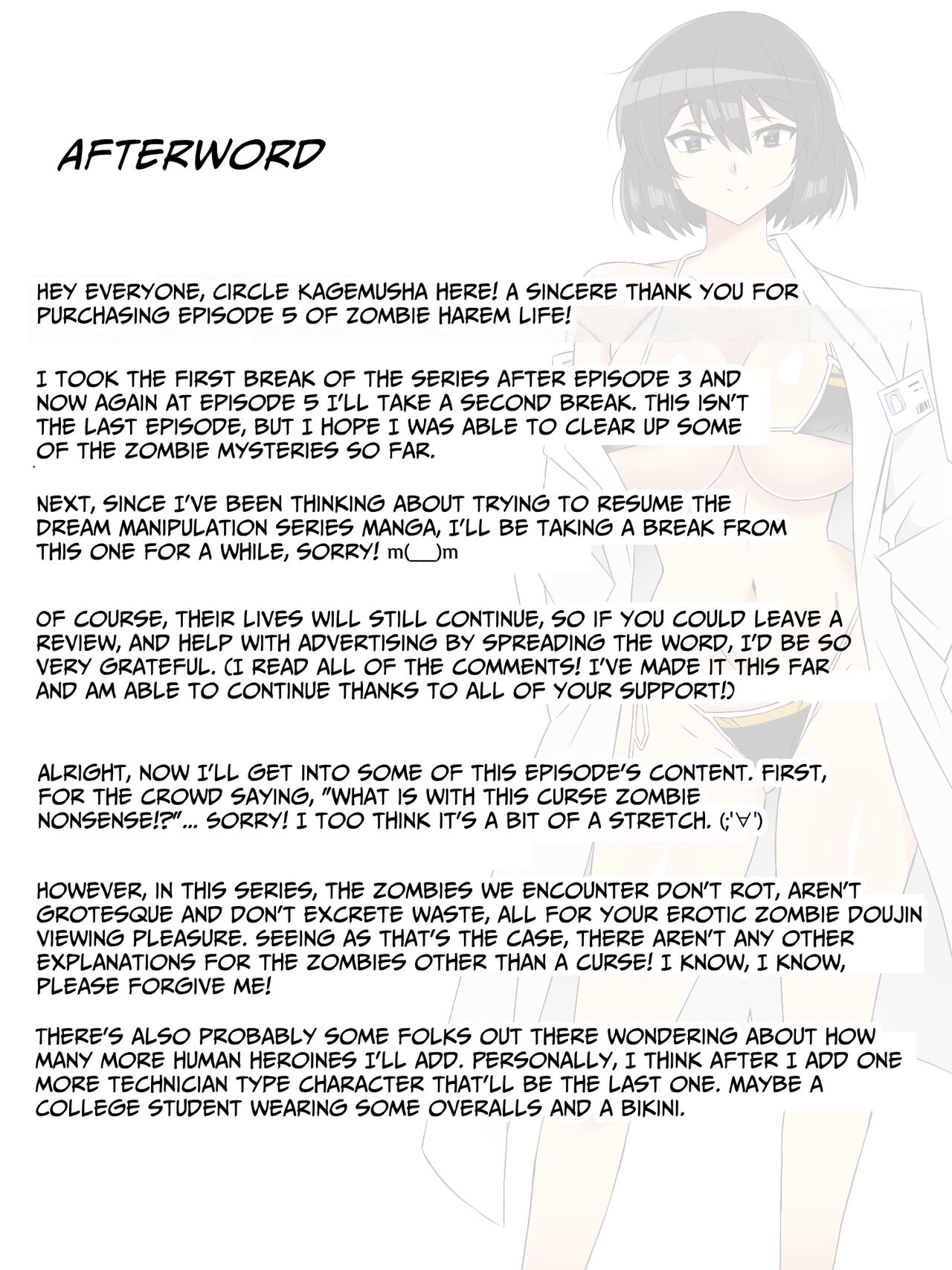 AFTERWORD

HEY EVERYONE, CIRCLE KAGEMUSHA HERE! A SINCERE THANK YOU FOR PURCHASING EPISODE 5 OF ZOMBIE HAREM LIFE!

I TOOK THE FIRST BREAK OF THE SERIES AFTER EPISODE 3 AND NOW AGAIN AT EPISODE 5 I'LL TAKE A SECOND BREAK. THIS ISN'T THE LAST EPISODE, BUT I HOPE I WAS ABLE TO CLEAR UP SOME OF THE ZOMBIE MYSTERIES SO FAR.

NEXT, SINCE I'VE BEEN THINKING ABOUT TRYING TO RESUME THE DREAM MANIPULATION SERIES MANGA, I'LL BE TAKING A BREAK FROM THIS ONE FOR A WHILE, SORRY! m(__)m

OF COURSE, THEIR LIVES WILL STILL CONTINUE, SO IF YOU COULD LEAVE A REVIEW, AND HELP WITH ADVERTISING BY SPREADING THE WORD, I'D BE SO VERY GRATEFUL. (I READ ALL OF THE COMMENTS! I'VE MADE IT THIS FAR AND AM ABLE TO CONTINUE THANKS TO ALL OF YOUR SUPPORT!)

ALRIGHT, NOW I'LL GET INTO SOME OF THIS EPISODE'S CONTENT. FIRST, FOR THE CROWD SAYING, "WHAT IS WITH THIS CURSE ZOMBIE NONSENSE!?"... SORRY! I TOO THINK IT'S A BIT OF A STRETCH. (;'∀')

HOWEVER, IN THIS SERIES, THE ZOMBIES WE ENCOUNTER DON'T ROT, AREN'T GROTESQUE AND DON'T EXCRETE WASTE, ALL FOR YOUR EROTIC ZOMBIE DOUJIN VIEWING PLEASURE. SEEING AS THAT'S THE CASE, THERE AREN'T ANY OTHER EXPLANATIONS FOR THE ZOMBIES OTHER THAN A CURSE! I KNOW, I KNOW, PLEASE FORGIVE ME!

THERE'S ALSO PROBABLY SOME FOLKS OUT THERE WONDERING ABOUT HOW MANY MORE HUMAN HEROINES I'LL ADD. PERSONALLY, I THINK AFTER I ADD ONE MORE TECHNICIAN TYPE CHARACTER THAT'LL BE THE LAST ONE. MAYBE A COLLEGE STUDENT WEARING SOME OVERALLS AND A BIKINI.